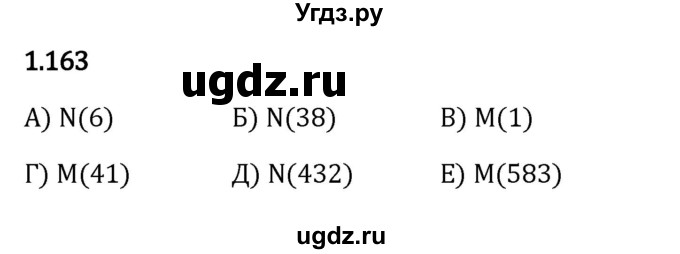 Угдз.ру

1.163

ugdz.ru

А) N(6) Б) N(38) В) M(1)

Г) M(41) Д) N(432) Е) M(583)

ugdz.ru